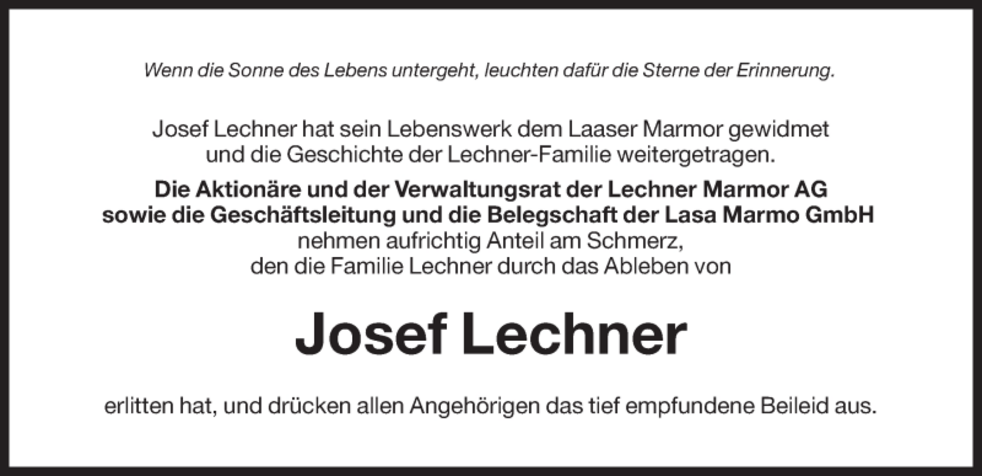 Wenn die Sonne des Lebens untergeht, leuchten dafür die Sterne der Erinnerung.

Josef Lechner hat sein Lebenswerk dem Laaser Marmor gewidmet und die Geschichte der Lechner-Familie weitergetragen.

Die Aktionäre und der Verwaltungsrat der Lechner Marmor AG sowie die Geschäftsleitung und die Belegschaft der Lasa Marmo GmbH nehmen aufrichtig Anteil am Schmerz, den die Familie Lechner durch das Ableben von

Josef Lechner

erlitten hat, und drücken allen Angehörigen das tief empfundene Beileid aus.